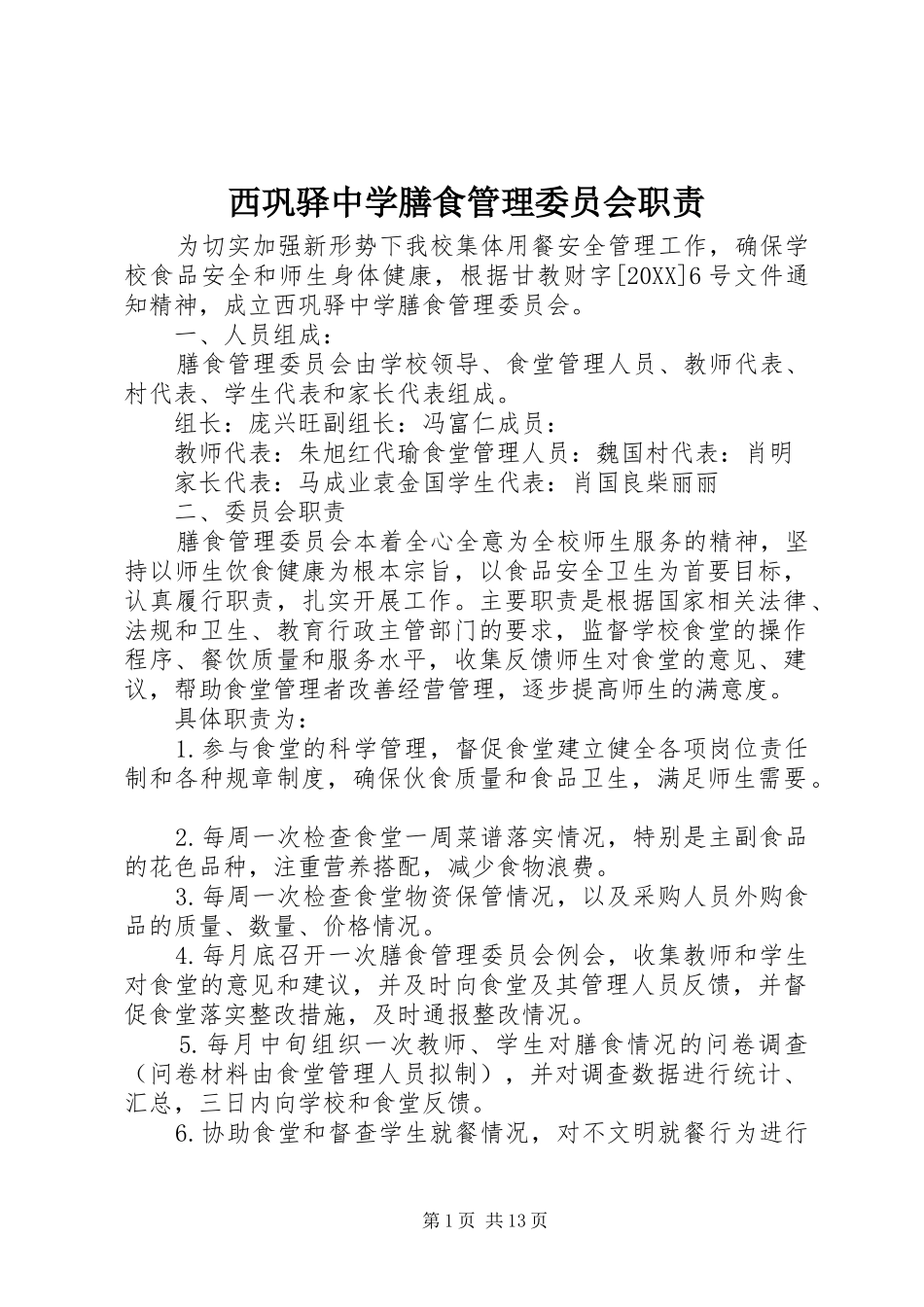 西巩驿中学膳食管理委员会职责

为切实加强新形势下我校集体用餐安全管理工作，确保学校食品安全和师生身体健康，根据甘教财字[20XX]6号文件通知精神，成立西巩驿中学膳食管理委员会。

一、人员组成：

膳食管理委员会由学校领导、食堂管理人员、教师代表、村代表、学生代表和家长代表组成。

组长：庞兴旺副组长：冯富仁成员：

教师代表：朱旭红代瑜食堂管理人员：魏国村代表：肖明

家长代表：马成业袁金国学生代表：肖国良柴丽丽

二、委员会职责

膳食管理委员会本着全心全意为全校师生服务的精神，坚持以师生饮食健康为根本宗旨，以食品安全卫生为首要目标，认真履行职责，扎实开展工作。主要职责是根据国家相关法律、法规和卫生、教育行政主管部门的要求，监督学校食堂的操作程序、餐饮质量和服务水平，收集反馈师生对食堂的意见、建议，帮助食堂管理者改善经营管理，逐步提高师生的满意度。

具体职责为：

1.参与食堂的科学管理，督促食堂建立健全各项岗位责任制和各种规章制度，确保伙食质量和食品卫生，满足师生需要。

2.每周一次检查食堂一周菜谱落实情况，特别是主副食品的花色品种，注重营养搭配，减少食物浪费。

3.每周一次检查食堂物资保管情况，以及采购人员外购食品的质量、数量、价格情况。

4.每月底召开一次膳食管理委员会例会，收集教师和学生对食堂的意见和建议，并及时向食堂及其管理人员反馈，并督促食堂落实整改措施，及时通报整改情况。

5.每月中旬组织一次教师、学生对膳食情况的问卷调查（问卷材料由食堂管理人员拟制），并对调查数据进行统计、汇总，三日内向学校和食堂反馈。

6.协助食堂和督查学生就餐情况，对不文明就餐行为进行

第1页 共13页